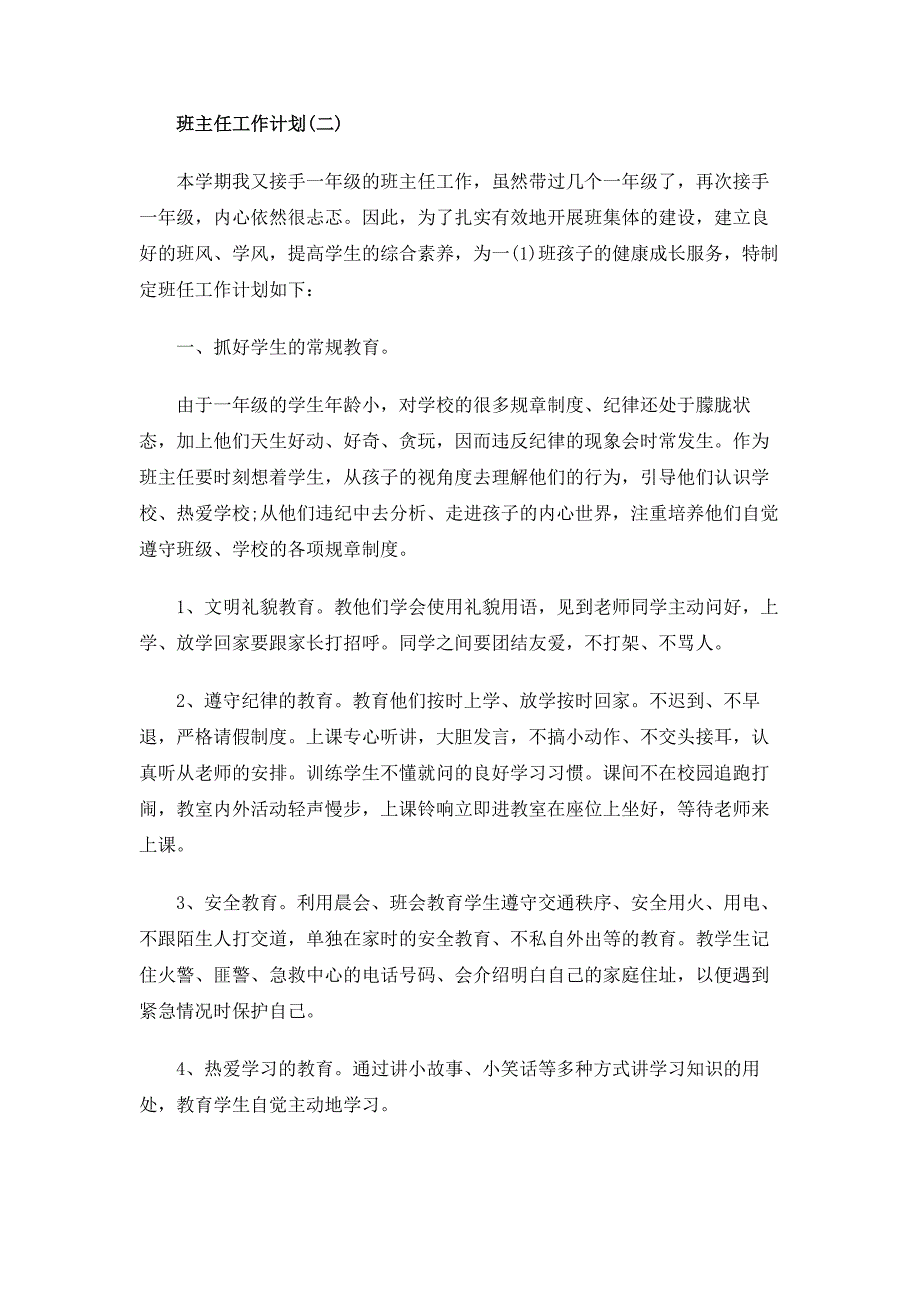 班主任工作计划(二)

本学期我又接手一年级的班主任工作，虽然带过几个一年级了，再次接手一年级，内心依然很忐忑。因此，为了扎实有效地开展班集体的建设，建立良好的班风、学风，提高学生的综合素养，为一(1)班孩子的健康成长服务，特制定班任工作计划如下：

一、抓好学生的常规教育。

由于一年级的学生年龄小，对学校的很多规章制度、纪律还处于朦胧状态，加上他们天生好动、好奇、贪玩，因而违反纪律的现象会时常发生。作为班主任要时刻想着学生，从孩子的视角度去理解他们的行为，引导他们认识学校、热爱学校;从他们违纪中去分析、走进孩子的内心世界，注重培养他们自觉遵守班级、学校的各项规章制度。

1、文明礼貌教育。教他们学会使用礼貌用语，见到老师同学主动问好，上学、放学回家要跟家长打招呼。同学之间要团结友爱，不打架、不骂人。

2、遵守纪律的教育。教育他们按时上学、放学按时回家。不迟到、不早退，严格请假制度。上课专心听讲，大胆发言，不搞小动作、不交头接耳，认真听从老师的安排。训练学生不懂就问的良好学习习惯。课间不在校园追跑打闹，教室内外活动轻声慢步，上课铃响立即进教室在座位上坐好，等待老师来上课。

3、安全教育。利用晨会、班会教育学生遵守交通秩序、安全用火、用电、不跟陌生人打交道，单独在家时的安全教育、不私自外出等的教育。教学生记住火警、匪警、急救中心的电话号码、会介绍明白自己的家庭住址，以便遇到紧急情况时保护自己。

4、热爱学习的教育。通过讲小故事、小笑话等多种方式讲学习知识的用处，教育学生自觉主动地学习。